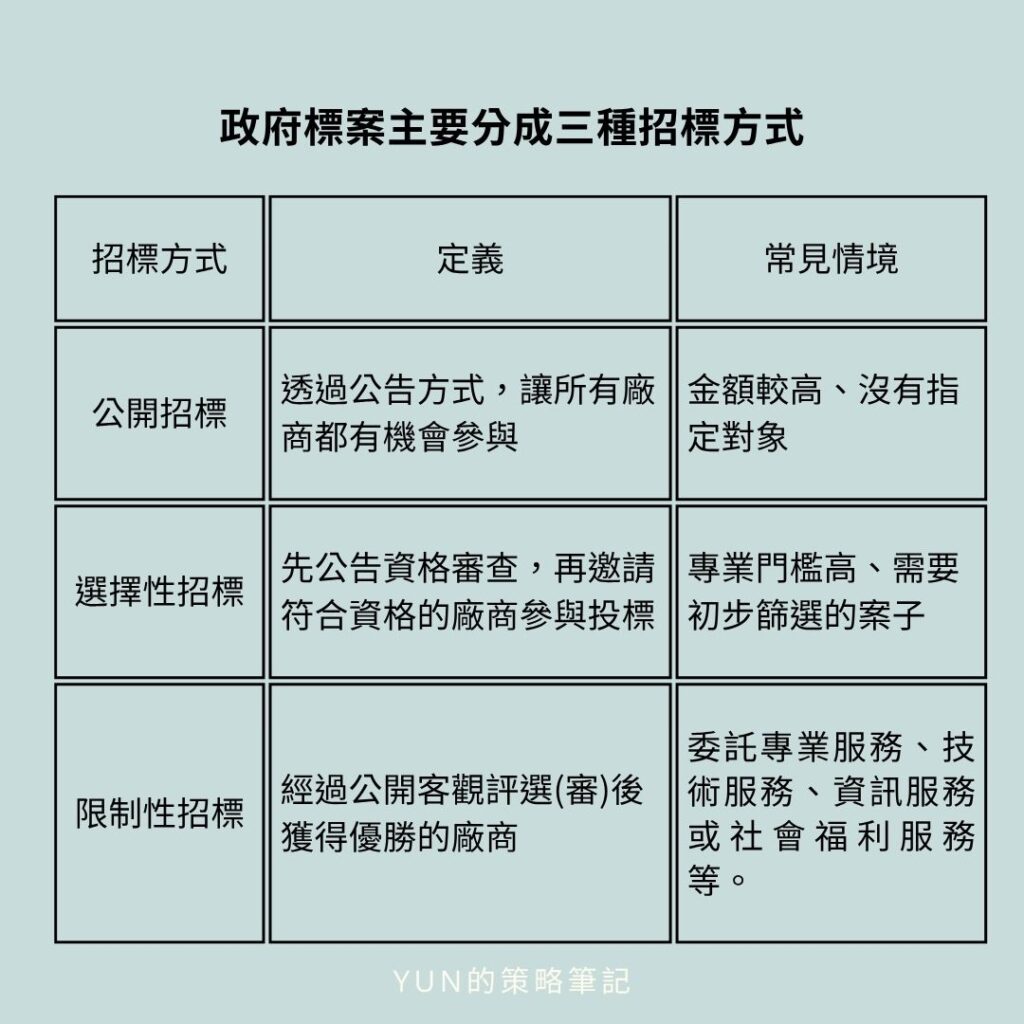 政府標案主要分成三種招標方式

| 招標方式 | 定義 | 常見情境 |
|---|---|---|
| 公開招標 | 透過公告方式，讓所有廠商都有機會參與 | 金額較高、沒有指定對象 |
| 選擇性招標 | 先公告資格審查，再邀請符合資格的廠商參與投標 | 專業門檻高、需要初步篩選的案子 |
| 限制性招標 | 經過公開客觀評選(審)後獲得優勝的廠商 | 委託專業服務、技術服務、資訊服務或社會福利服務等。 |

YUN的策略筆記